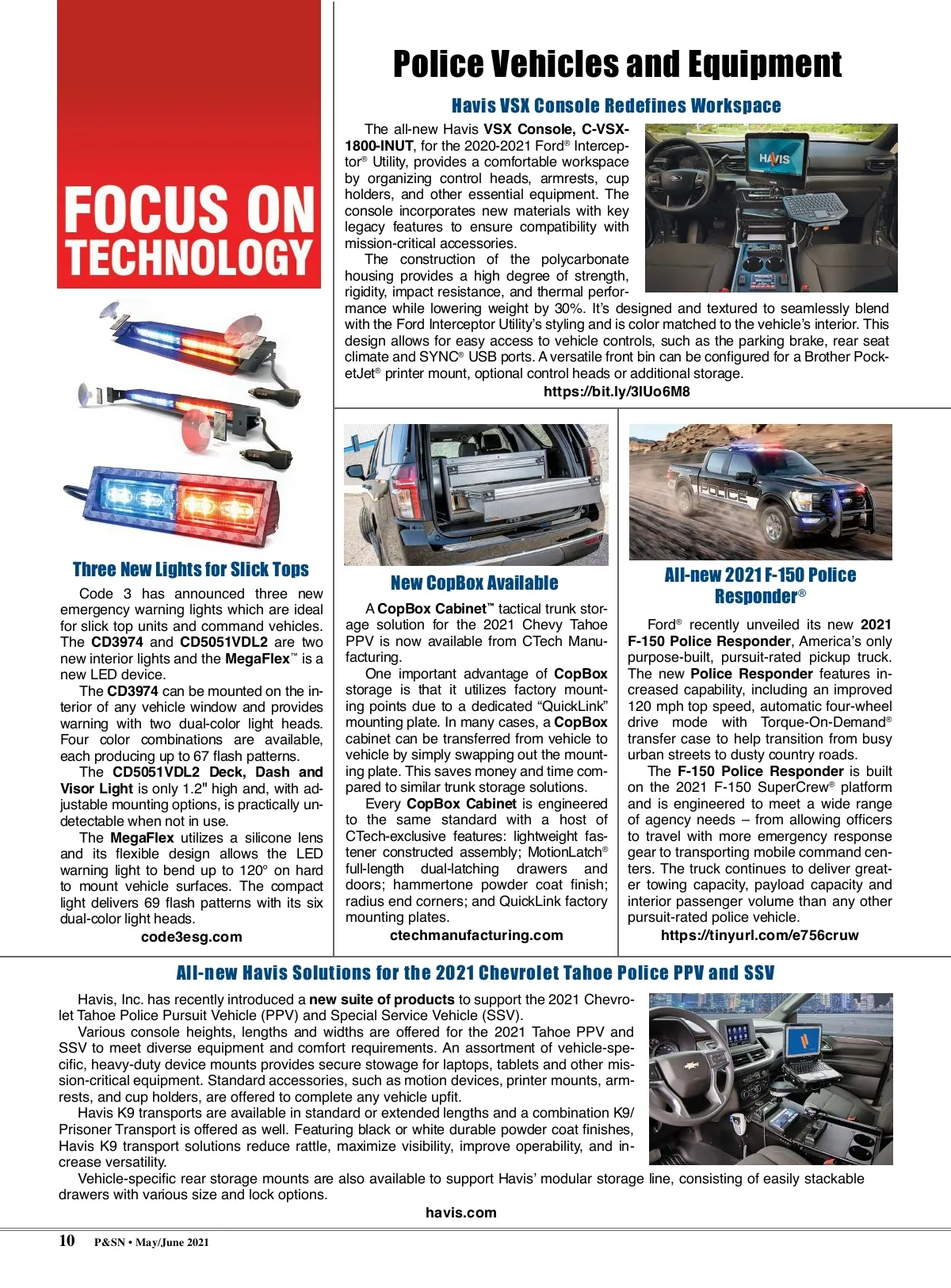 FOCUS ON TECHNOLOGY

Police Vehicles and Equipment

Havis VSX Console Redefines Workspace

The all-new Havis **VSX Console, C-VSX-1800-INUT**, for the 2020-2021 Ford® Interceptor® Utility, provides a comfortable workspace by organizing control heads, armrests, cup holders, and other essential equipment. The console incorporates new materials with key legacy features to ensure compatibility with mission-critical accessories.

The construction of the polycarbonate housing provides a high degree of strength, rigidity, impact resistance, and thermal performance while lowering weight by 30%. It's designed and textured to seamlessly blend with the Ford Interceptor Utility's styling and is color matched to the vehicle's interior. This design allows for easy access to vehicle controls, such as the parking brake, rear seat climate and SYNC® USB ports. A versatile front bin can be configured for a Brother PocketJet® printer mount, optional control heads or additional storage.

https://bit.ly/3lUo6M8

HAVIS

Three New Lights for Slick Tops

Code 3 has announced three new emergency warning lights which are ideal for slick top units and command vehicles. The **CD3974** and **CD5051VDL2** are two new interior lights and the **MegaFlex**™ is a new LED device.

The **CD3974** can be mounted on the interior of any vehicle window and provides warning with two dual-color light heads. Four color combinations are available, each producing up to 67 flash patterns.

The **CD5051VDL2 Deck, Dash and Visor Light** is only 1.2" high and, with adjustable mounting options, is practically undetectable when not in use.

The **MegaFlex** utilizes a silicone lens and its flexible design allows the LED warning light to bend up to 120° on hard to mount vehicle surfaces. The compact light delivers 69 flash patterns with its six dual-color light heads.

code3esg.com

New CopBox Available

A **CopBox Cabinet**™ tactical trunk storage solution for the 2021 Chevy Tahoe PPV is now available from CTech Manufacturing.

One important advantage of **CopBox** storage is that it utilizes factory mounting points due to a dedicated "QuickLink" mounting plate. In many cases, a **CopBox** cabinet can be transferred from vehicle to vehicle by simply swapping out the mounting plate. This saves money and time compared to similar trunk storage solutions.

Every **CopBox Cabinet** is engineered to the same standard with a host of CTech-exclusive features: lightweight fastener constructed assembly; MotionLatch® full-length dual-latching drawers and doors; hammertone powder coat finish; radius end corners; and QuickLink factory mounting plates.

ctechmanufacturing.com

POLICE

All-new 2021 F-150 Police Responder®

Ford® recently unveiled its new **2021 F-150 Police Responder**, America's only purpose-built, pursuit-rated pickup truck. The new **Police Responder** features increased capability, including an improved 120 mph top speed, automatic four-wheel drive mode with Torque-On-Demand® transfer case to help transition from busy urban streets to dusty country roads.

The **F-150 Police Responder** is built on the 2021 F-150 SuperCrew® platform and is engineered to meet a wide range of agency needs – from allowing officers to travel with more emergency response gear to transporting mobile command centers. The truck continues to deliver greater towing capacity, payload capacity and interior passenger volume than any other pursuit-rated police vehicle.

https://tinyurl.com/e756cruw

All-new Havis Solutions for the 2021 Chevrolet Tahoe Police PPV and SSV

Havis, Inc. has recently introduced a **new suite of products** to support the 2021 Chevrolet Tahoe Police Pursuit Vehicle (PPV) and Special Service Vehicle (SSV).

Various console heights, lengths and widths are offered for the 2021 Tahoe PPV and SSV to meet diverse equipment and comfort requirements. An assortment of vehicle-specific, heavy-duty device mounts provides secure stowage for laptops, tablets and other mission-critical equipment. Standard accessories, such as motion devices, printer mounts, armrests, and cup holders, are offered to complete any vehicle upfit.

Havis K9 transports are available in standard or extended lengths and a combination K9/Prisoner Transport is offered as well. Featuring black or white durable powder coat finishes, Havis K9 transport solutions reduce rattle, maximize visibility, improve operability, and increase versatility.

Vehicle-specific rear storage mounts are also available to support Havis' modular storage line, consisting of easily stackable drawers with various size and lock options.

havis.com

10 P&SN • May/June 2021